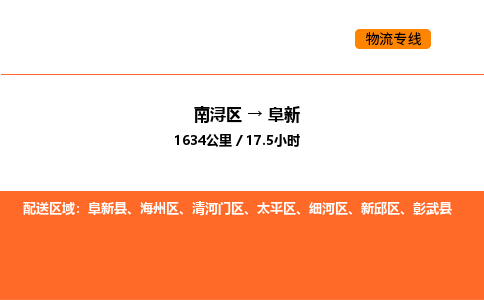 物流专线

南浔区 → 阜新
1634公里 / 17.5小时

配送区域：阜新县、海州区、清河门区、太平区、细河区、新邱区、彰武县